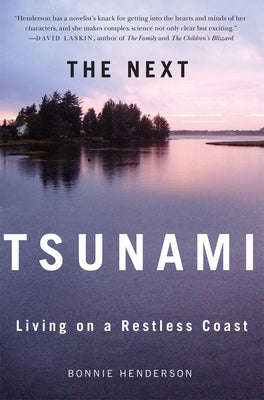 "Henderson has a novelist's knack for getting into the hearts and minds of her characters, and she makes complex science not only clear but exciting."
—DAVID LASKIN, author of The Family and The Children's Blizzard

THE NEXT

TSUNAMI

Living on a Restless Coast

BONNIE HENDERSON